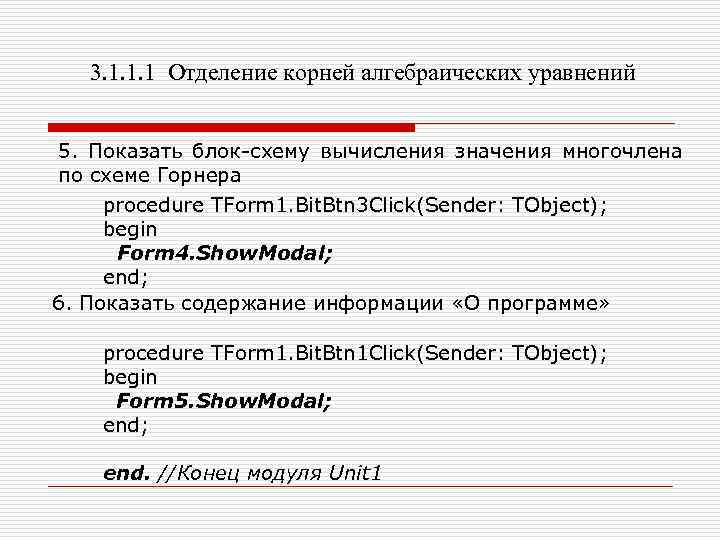 3.1.1.1 Отделение корней алгебраических уравнений

5. Показать блок-схему вычисления значения многочлена по схеме Горнера

procedure TForm1.BitBtn3Click(Sender: TObject);
begin
Form4.ShowModal;
end;

6. Показать содержание информации «О программе»

procedure TForm1.BitBtn1Click(Sender: TObject);
begin
Form5.ShowModal;
end;

end. //Конец модуля Unit1